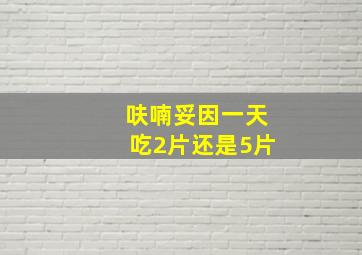 呋喃妥因一天
吃2片还是5片